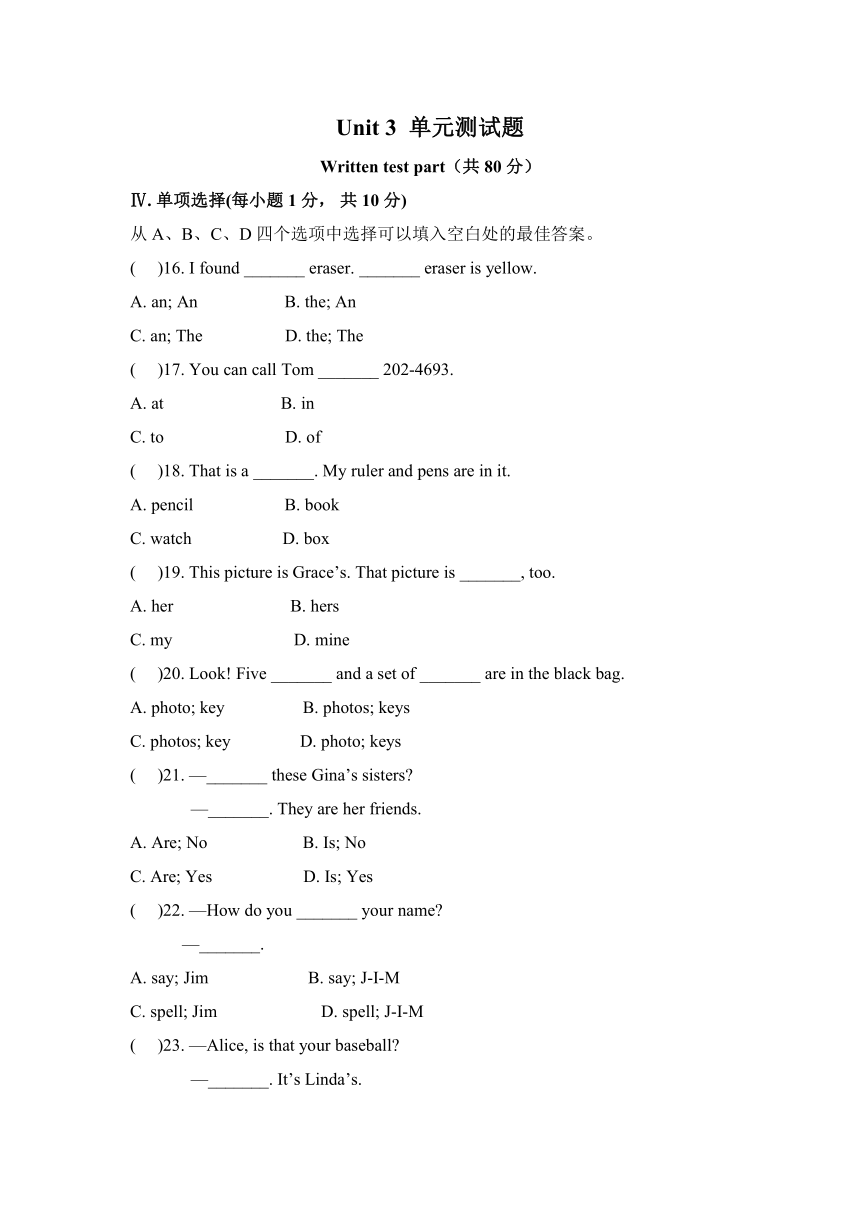 Unit 3 单元测试题

Written test part（共 80 分）

Ⅳ. 单项选择(每小题 1 分， 共 10 分)

从 A、B、C、D 四个选项中选择可以填入空白处的最佳答案。

(　　)16. I found _______ eraser. _______ eraser is yellow.

A. an; An　　B. the; An

C. an; The　　D. the; The

(　　)17. You can call Tom _______ 202-4693.

A. at　　B. in

C. to　　D. of

(　　)18. That is a _______. My ruler and pens are in it.

A. pencil　　B. book

C. watch　　D. box

(　　)19. This picture is Grace’s. That picture is _______, too.

A. her　　B. hers

C. my　　D. mine

(　　)20. Look! Five _______ and a set of _______ are in the black bag.

A. photo; key　　B. photos; keys

C. photos; key　　D. photo; keys

(　　)21. —_______ these Gina’s sisters?

—_______. They are her friends.

A. Are; No　　B. Is; No

C. Are; Yes　　D. Is; Yes

(　　)22. —How do you _______ your name?

—_______.

A. say; Jim　　B. say; J-I-M

C. spell; Jim　　D. spell; J-I-M

(　　)23. —Alice, is that your baseball?

—_______. It’s Linda’s.